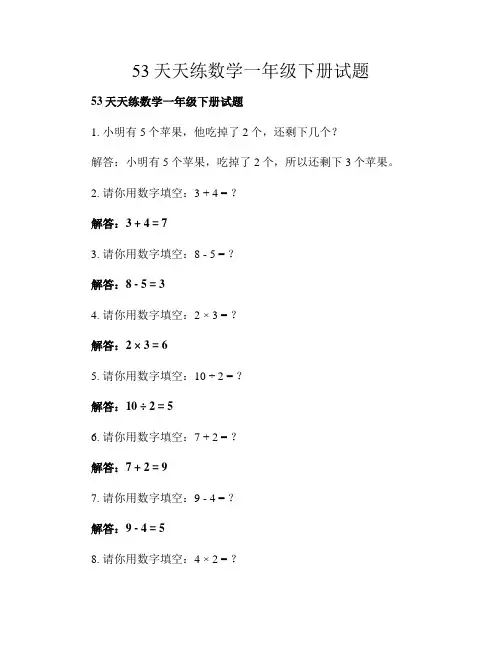 53 天天练数学一年级下册试题

53 天天练数学一年级下册试题

1. 小明有 5 个苹果，他吃掉了 2 个，还剩下几个？

解答：小明有 5 个苹果，吃掉了 2 个，所以还剩下 3 个苹果。

2. 请你用数字填空：$3 + 4 = ?$

解答：$3 + 4 = 7$

3. 请你用数字填空：$8 - 5 = ?$

解答：$8 - 5 = 3$

4. 请你用数字填空：$2 \times 3 = ?$

解答：$2 \times 3 = 6$

5. 请你用数字填空：$10 \div 2 = ?$

解答：$10 \div 2 = 5$

6. 请你用数字填空：$7 + 2 = ?$

解答：$7 + 2 = 9$

7. 请你用数字填空：$9 - 4 = ?$

解答：$9 - 4 = 5$

8. 请你用数字填空：$4 \times 2 = ?$